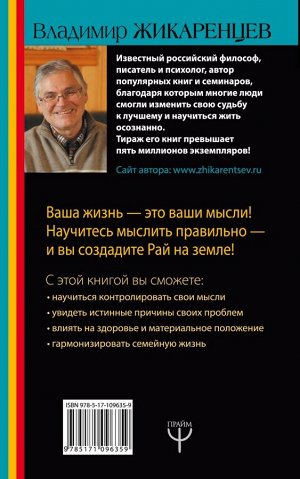 Владимир ЖИКАРЕНЦЕВ

Известный российский философ, писатель и психолог, автор популярных книг и семинаров, благодаря которым многие люди смогли изменить свою судьбу к лучшему и научиться жить осознанно.
Тираж его книг превышает пять миллионов экземпляров!

Сайт автора: www.zhikarentsev.ru

Ваша жизнь — это ваши мысли! Научитесь мыслить правильно — и вы создадите Рай на земле!

С этой книгой вы сможете:
• научиться контролировать свои мысли
• увидеть истинные причины своих проблем
• влиять на здоровье и материальное положение
• гармонизировать семейную жизнь

ISBN 978-5-17-109635-9
9 785171 096359

ПРАЙМ